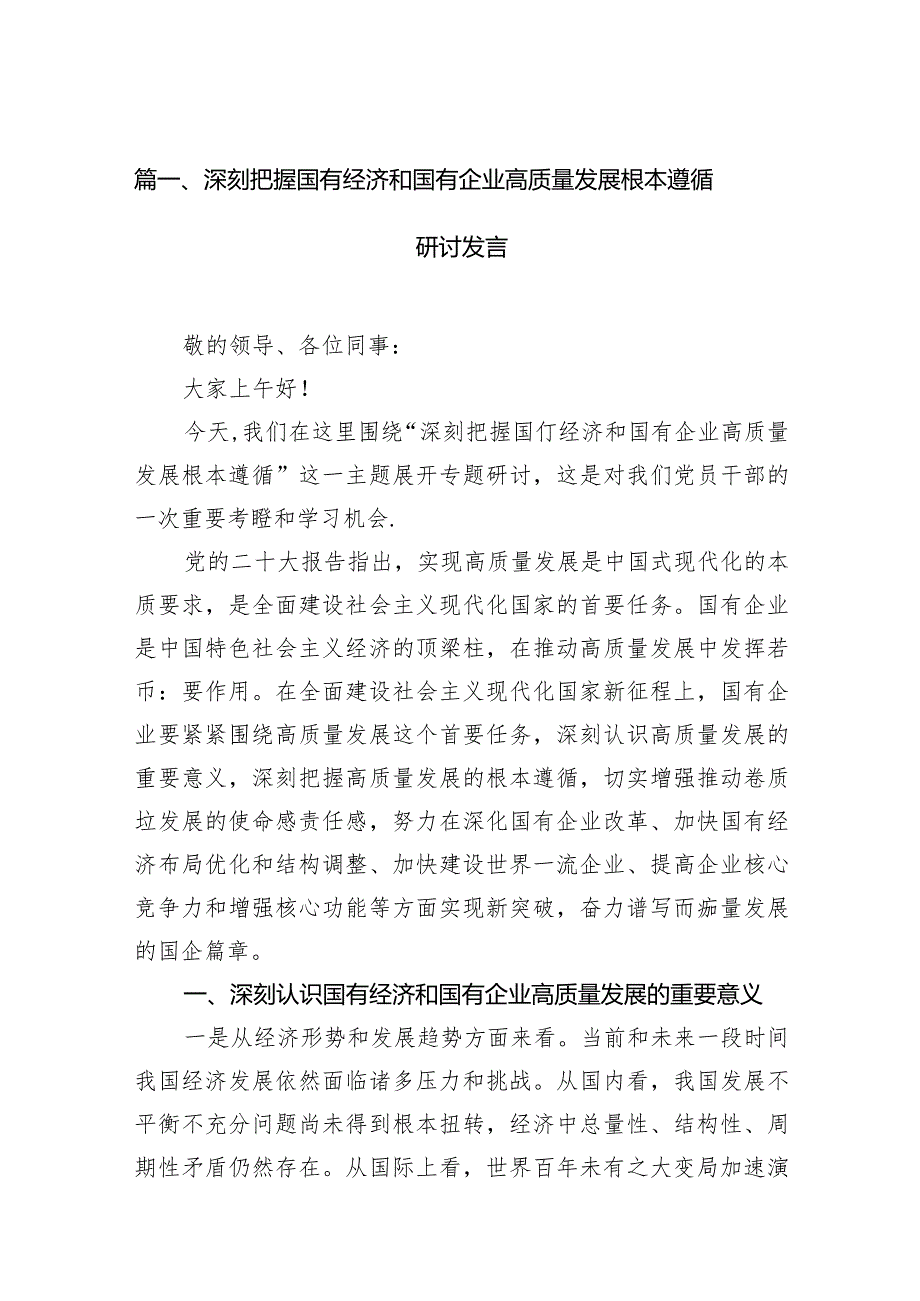 篇一、深刻把握国有经济和国有企业高质量发展根本遵循

研讨发言

敬的领导、各位同事：

大家上午好！

今天，我们在这里围绕“深刻把握国仃经济和国有企业高质量发展根本遵循”这一主题展开专题研讨，这是对我们党员干部的一次重要考瞪和学习机会.

党的二十大报告指出，实现高质量发展是中国式现代化的本质要求，是全面建设社会主义现代化国家的首要任务。国有企业是中国特色社会主义经济的顶梁柱，在推动高质量发展中发挥若币：要作用。在全面建设社会主义现代化国家新征程上，国有企业要紧紧围绕高质量发展这个首要任务，深刻认识高质量发展的重要意义，深刻把握高质量发展的根本遵循，切实增强推动卷质垃发展的使命感责任感，努力在深化国有企业改革、加快国有经济布局优化和结构调整、加快建设世界一流企业、提高企业核心竞争力和增强核心功能等方面实现新突破，奋力谱写而痂量发展的国企篇章。

一、深刻认识国有经济和国有企业高质量发展的重要意义

一是从经济形势和发展趋势方面来看。当前和未来一段时间我国经济发展依然面临诸多压力和挑战。从国内看，我国发展不平衡不充分问题尚未得到根本扭转，经济中总量性、结构性、周期性矛盾仍然存在。从国际上看，世界百年未有之大变局加速演